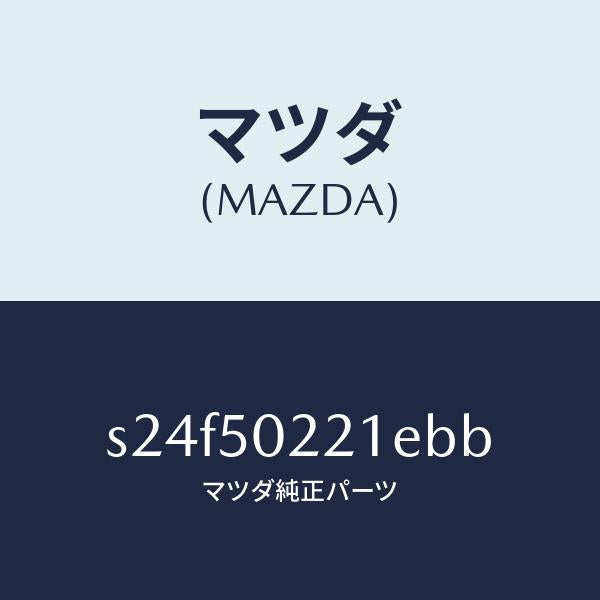 マツダ
(MAZDA)

s24f50221ebb
マツダ純正パーツ